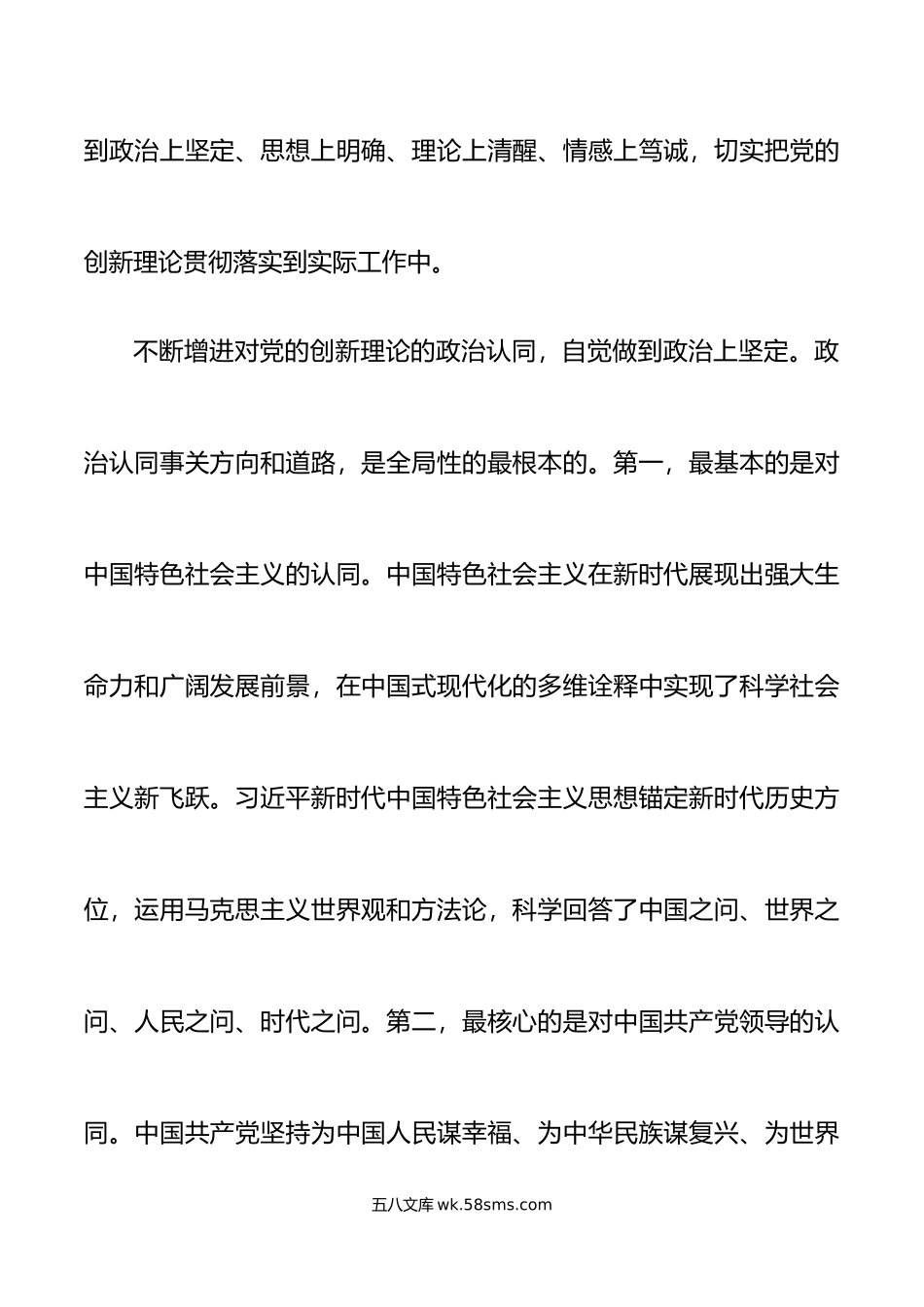 到政治上坚定、思想上明确、理论上清醒、情感上笃诚，切实把党的创新理论贯彻落实到实际工作中。

不断增进对党的创新理论的政治认同，自觉做到政治上坚定。政治认同事关方向和道路，是全局性的最根本的。第一，最基本的是对中国特色社会主义的认同。中国特色社会主义在新时代展现出强大生命力和广阔发展前景，在中国式现代化的多维诠释中实现了科学社会主义新飞跃。习近平新时代中国特色社会主义思想锚定新时代历史方位，运用马克思主义世界观和方法论，科学回答了中国之问、世界之问、人民之问、时代之问。第二，最核心的是对中国共产党领导的认同。中国共产党坚持为中国人民谋幸福、为中华民族谋复兴、为世界

五八文库 wk.58sms.com